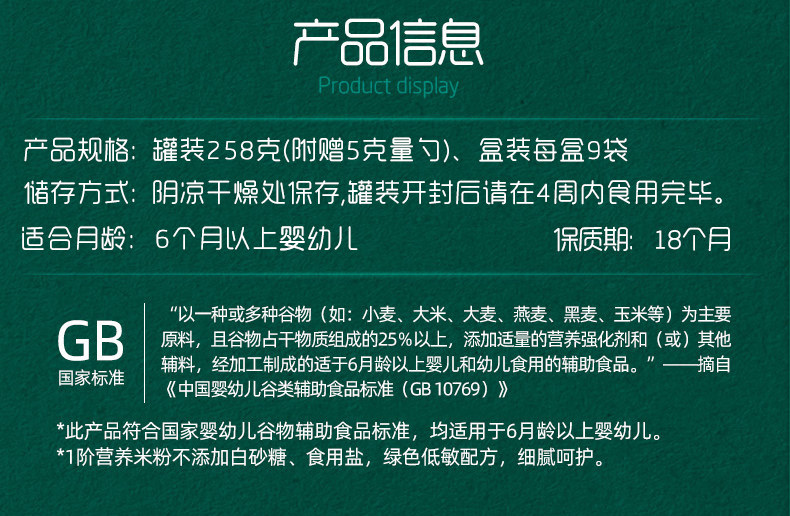 产品信息
Product display

产品规格：罐装258克(附赠5克量勺)、盒装每盒9袋

储存方式：阴凉干燥处保存,罐装开封后请在4周内食用完毕。

适合月龄：6个月以上婴幼儿 保质期：18个月

GB
国家标准

“以一种或多种谷物（如：小麦、大米、大麦、燕麦、黑麦、玉米等）为主要原料，且谷物占干物质组成的25%以上，添加适量的营养强化剂和（或）其他辅料，经加工制成的适于6月龄以上婴儿和幼儿食用的辅助食品。”——摘自《中国婴幼儿谷类辅助食品标准（GB 10769）》

*此产品符合国家婴幼儿谷物辅助食品标准，均适用于6月龄以上婴幼儿。
*1阶营养米粉不添加白砂糖、食用盐，绿色低敏配方，细腻呵护。